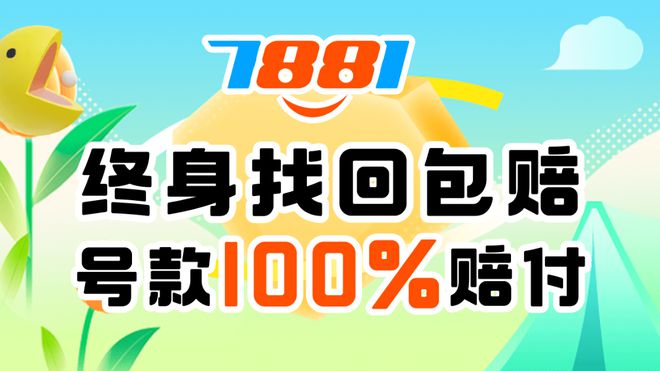 7881

终身找回包赔

号款100%赔付